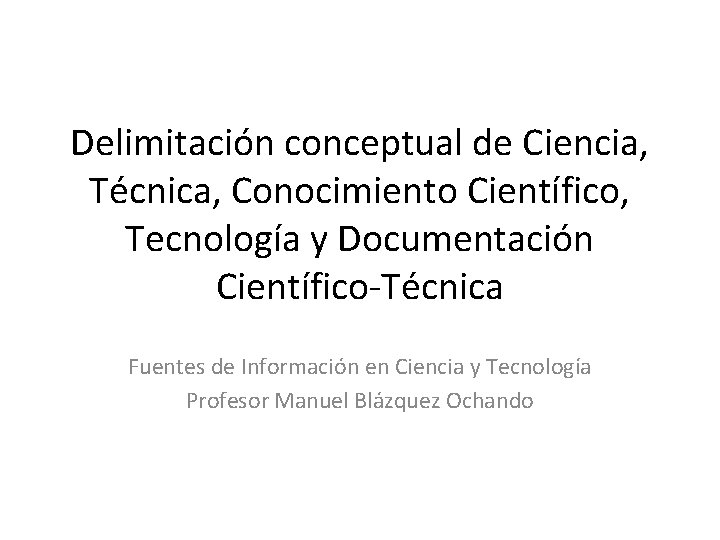 Delimitación conceptual de Ciencia, Técnica, Conocimiento Científico, Tecnología y Documentación Científico-Técnica

Fuentes de Información en Ciencia y Tecnología
Profesor Manuel Blázquez Ochando